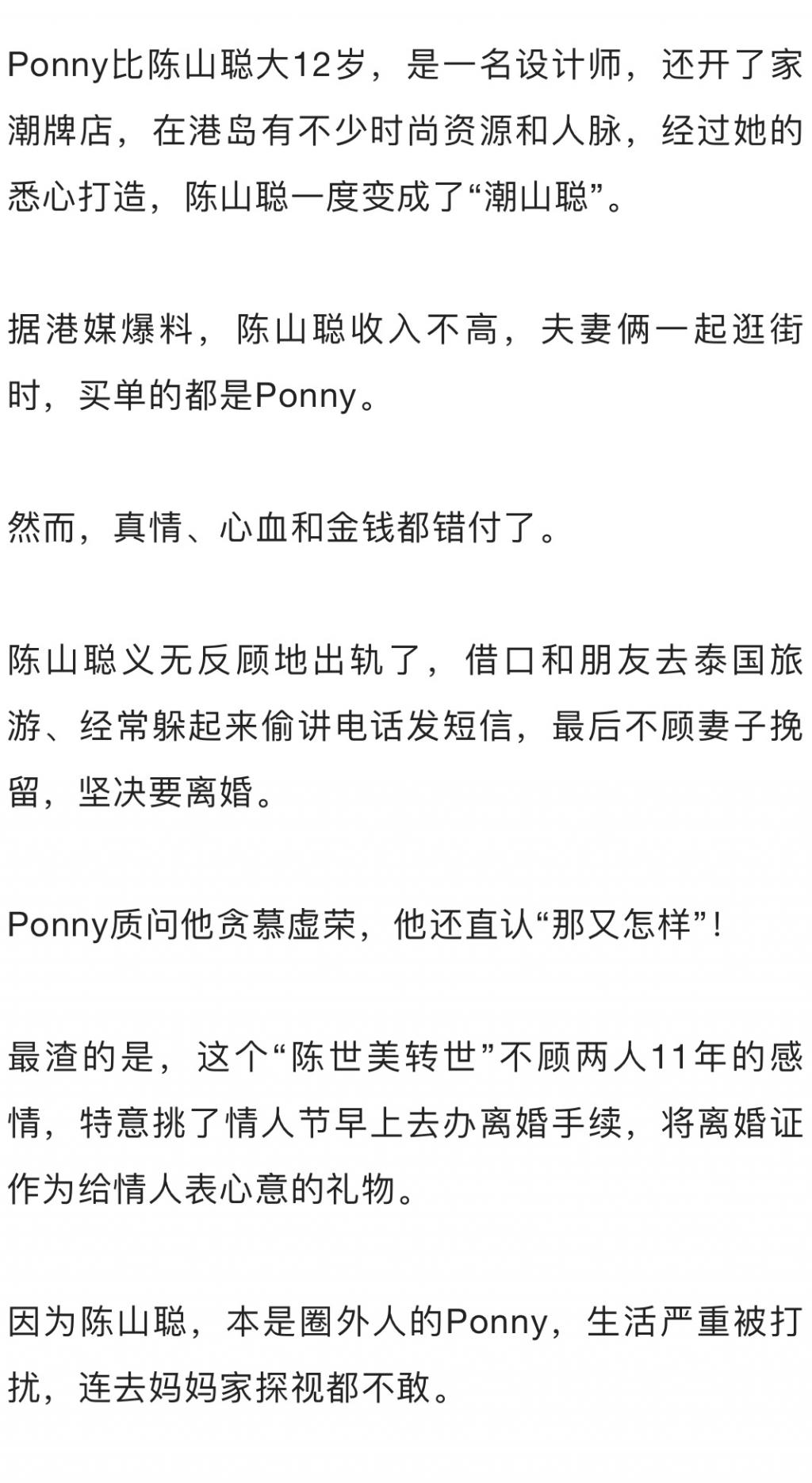 Ponny比陈山聪大12岁，是一名设计师，还开了家潮牌店，在港岛有不少时尚资源和人脉，经过她的悉心打造，陈山聪一度变成了“潮山聪”。

据港媒爆料，陈山聪收入不高，夫妻俩一起逛街时，买单的都是Ponny。

然而，真情、心血和金钱都错付了。

陈山聪义无反顾地出轨了，借口和朋友去泰国旅游、经常躲起来偷讲电话发短信，最后不顾妻子挽留，坚决要离婚。

Ponny质问他贪慕虚荣，他还直认“那又怎样”！

最渣的是，这个“陈世美转世”不顾两人11年的感情，特意挑了情人节早上去办离婚手续，将离婚证作为给情人表心意的礼物。

因为陈山聪，本是圈外人的Ponny，生活严重被打扰，连去妈妈家探视都不敢。